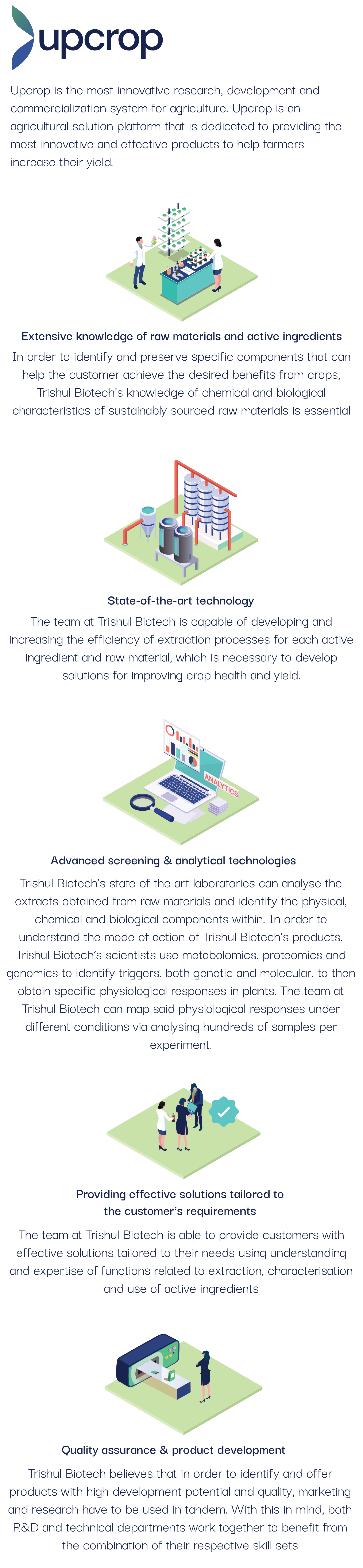 upcrop

Upcrop is the most innovative research, development and commercialization system for agriculture. Upcrop is an agricultural solution platform that is dedicated to providing the most innovative and effective products to help farmers increase their yield.

Extensive knowledge of raw materials and active ingredients

In order to identify and preserve specific components that can help the customer achieve the desired benefits from crops, Trishul Biotech's knowledge of chemical and biological characteristics of sustainably sourced raw materials is essential

State-of-the-art technology

The team at Trishul Biotech is capable of developing and increasing the efficiency of extraction processes for each active ingredient and raw material, which is necessary to develop solutions for improving crop health and yield.

ANALYTICS

Advanced screening & analytical technologies

Trishul Biotech's state of the art laboratories can analyse the extracts obtained from raw materials and identify the physical, chemical and biological components within. In order to understand the mode of action of Trishul Biotech's products, Trishul Biotech's scientists use metabolomics, proteomics and genomics to identify triggers, both genetic and molecular, to then obtain specific physiological responses in plants. The team at Trishul Biotech can map said physiological responses under different conditions via analysing hundreds of samples per experiment.

Providing effective solutions tailored to the customer's requirements

The team at Trishul Biotech is able to provide customers with effective solutions tailored to their needs using understanding and expertise of functions related to extraction, characterisation and use of active ingredients

Quality assurance & product development

Trishul Biotech believes that in order to identify and offer products with high development potential and quality, marketing and research have to be used in tandem. With this in mind, both R&D and technical departments work together to benefit from the combination of their respective skill sets